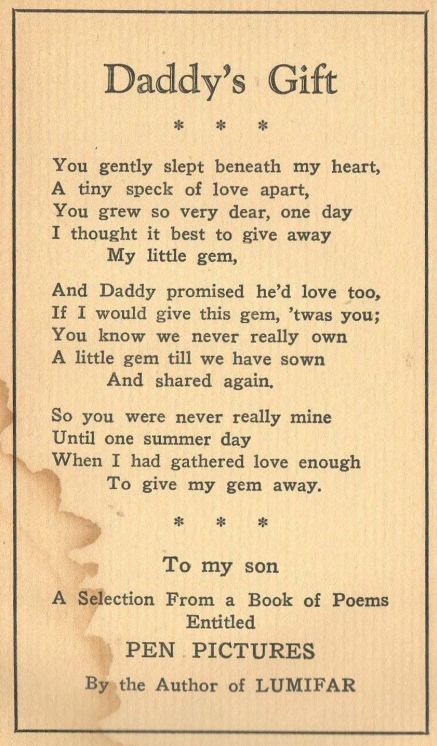 Daddy's Gift

* * *

You gently slept beneath my heart,
A tiny speck of love apart,
You grew so very dear, one day
I thought it best to give away
My little gem,

And Daddy promised he'd love too,
If I would give this gem, 'twas you;
You know we never really own
A little gem till we have sown
And shared again.

So you were never really mine
Until one summer day
When I had gathered love enough
To give my gem away.

* * *

To my son

A Selection From a Book of Poems Entitled
PEN PICTURES
By the Author of LUMIFAR